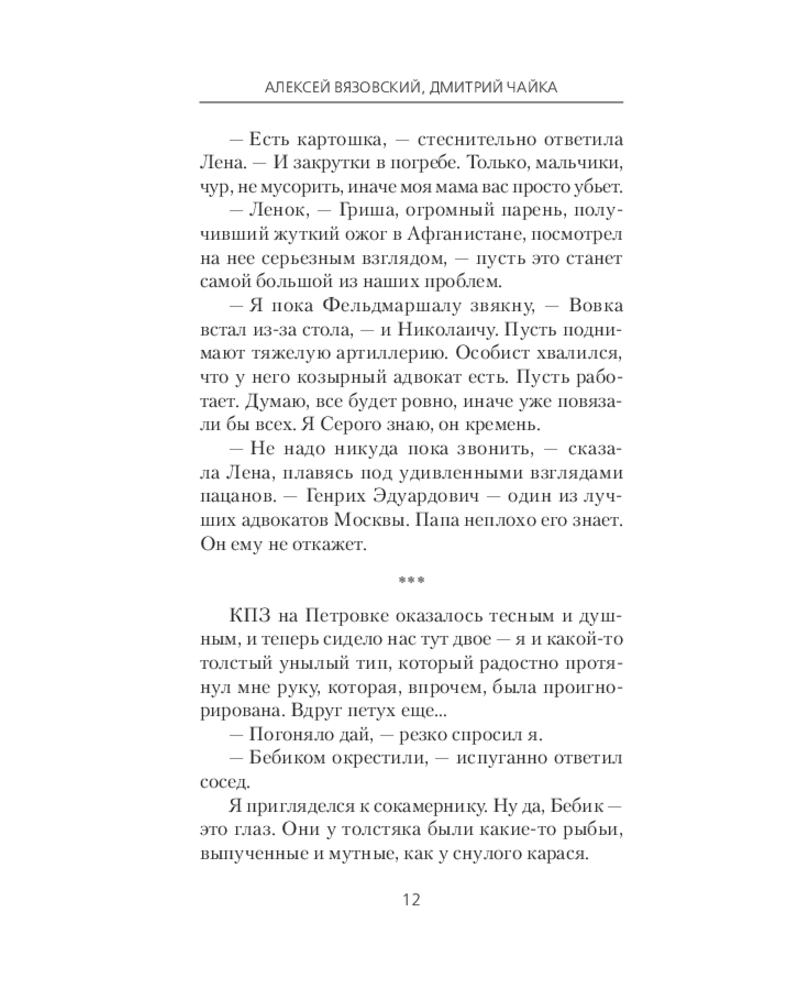 АЛЕКСЕЙ ВЯЗОВСКИЙ, ДМИТРИЙ ЧАЙКА

— Есть картошка, — стеснительно ответила Лена. — И закрутки в погребе. Только, мальчики, чур, не мусорить, иначе моя мама вас просто убьет.

— Ленок, — Гриша, огромный парень, получивший жуткий ожог в Афганистане, посмотрел на нее серьезным взглядом, — пусть это станет самой большой из наших проблем.

— Я пока Фельдмаршалу звякну, — Вовка встал из-за стола, — и Николаичу. Пусть поднимают тяжелую артиллерию. Особист хвалился, что у него козырный адвокат есть. Пусть работает. Думаю, все будет ровно, иначе уже повязали бы всех. Я Серого знаю, он кремень.

— Не надо никуда пока звонить, — сказала Лена, плавясь под удивленными взглядами пацанов. — Генрих Эдуардович — один из лучших адвокатов Москвы. Папа неплохо его знает. Он ему не откажет.

***

КПЗ на Петровке оказалось тесным и душным, и теперь сидело нас тут двое — я и какой-то толстый унылый тип, который радостно протянул мне руку, которая, впрочем, была проигнорирована. Вдруг петух еще...

— Погоняло дай, — резко спросил я.

— Бебиком окрестили, — испуганно ответил сосед.

Я пригляделся к сокамернику. Ну да, Бебик — это глаз. Они у толстяка были какие-то рыбьи, выпученные и мутные, как у снулого карася.

12